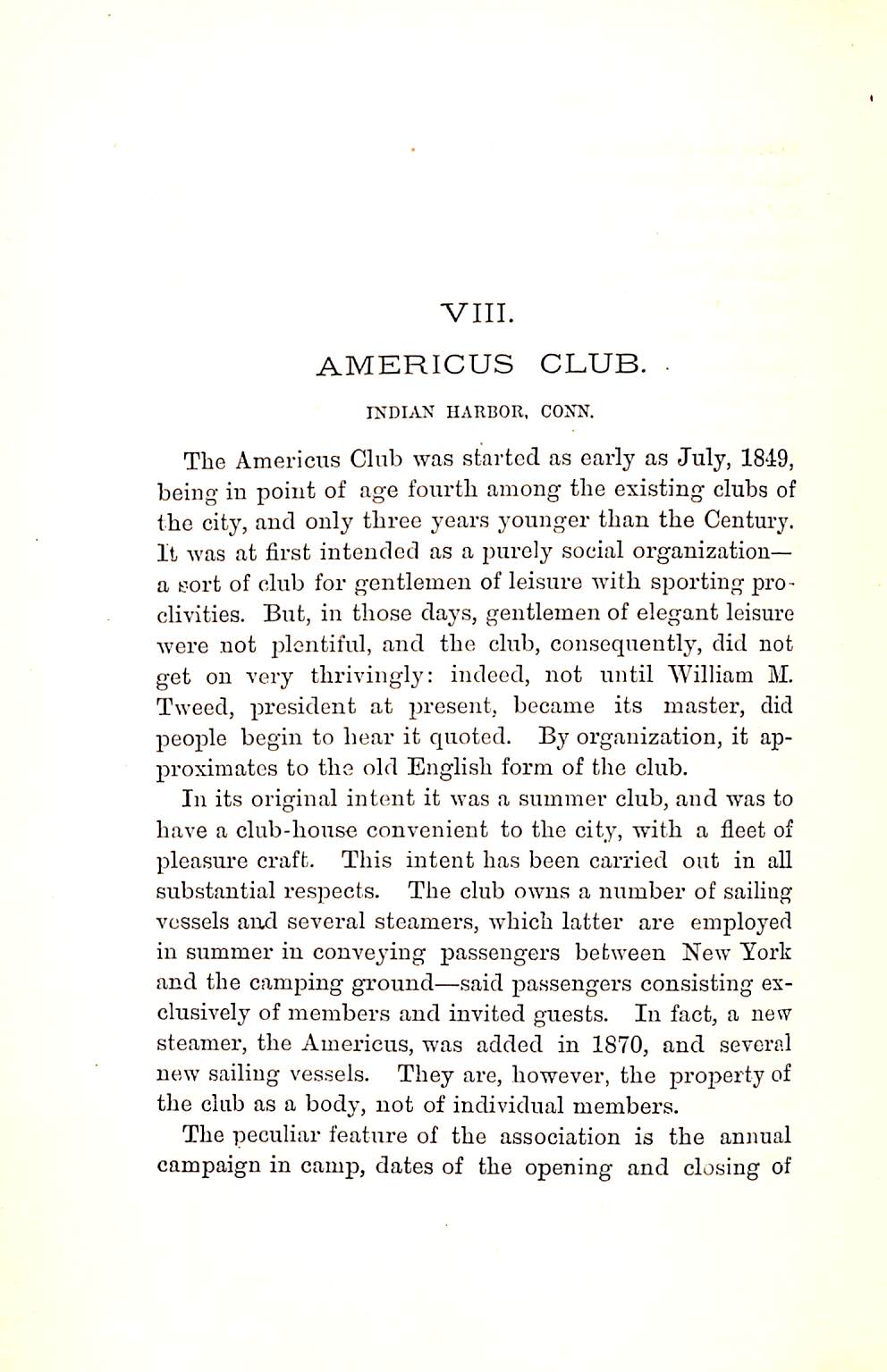 VIII.

AMERICUS CLUB.

INDIAN HARBOR, CONN.

The Americus Club was started as early as July, 1849, being in point of age fourth among the existing clubs of the city, and only three years younger than the Century. It was at first intended as a purely social organization—a sort of club for gentlemen of leisure with sporting proclivities. But, in those days, gentlemen of elegant leisure were not plentiful, and the club, consequently, did not get on very thrivingly: indeed, not until William M. Tweed, president at present, became its master, did people begin to hear it quoted. By organization, it approximates to the old English form of the club.

In its original intent it was a summer club, and was to have a club-house convenient to the city, with a fleet of pleasure craft. This intent has been carried out in all substantial respects. The club owns a number of sailing vessels and several steamers, which latter are employed in summer in conveying passengers between New York and the camping ground—said passengers consisting exclusively of members and invited guests. In fact, a new steamer, the Americus, was added in 1870, and several new sailing vessels. They are, however, the property of the club as a body, not of individual members.

The peculiar feature of the association is the annual campaign in camp, dates of the opening and closing of